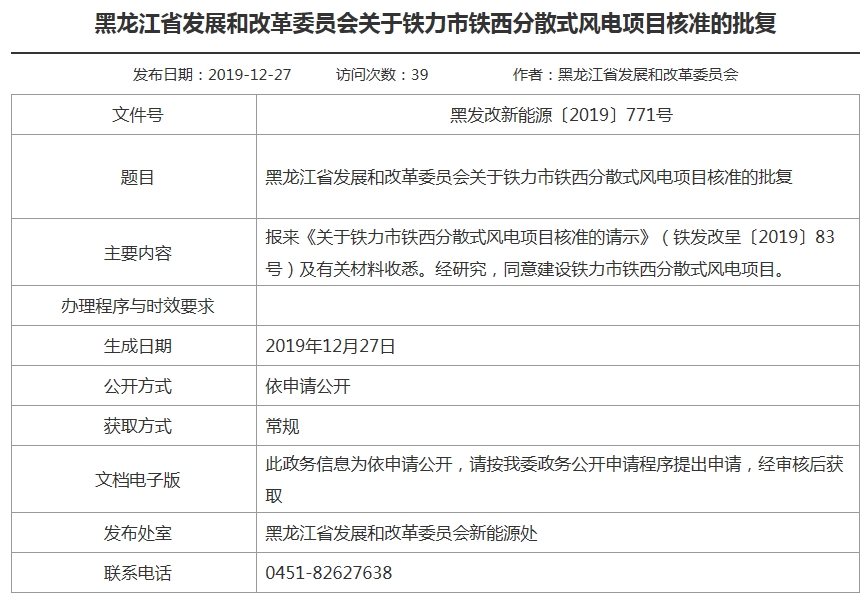 黑龙江省发展和改革委员会关于铁力市铁西分散式风电项目核准的批复

发布日期：2019-12-27　　访问次数：39　　作者：黑龙江省发展和改革委员会

| 文件号 | 黑发改新能源〔2019〕771号 |
|---|---|
| 题目 | 黑龙江省发展和改革委员会关于铁力市铁西分散式风电项目核准的批复 |
| 主要内容 | 报来《关于铁力市铁西分散式风电项目核准的请示》（铁发改呈〔2019〕83号）及有关材料收悉。经研究，同意建设铁力市铁西分散式风电项目。 |
| 办理程序与时效要求 | |
| 生成日期 | 2019年12月27日 |
| 公开方式 | 依申请公开 |
| 获取方式 | 常规 |
| 文档电子版 | 此政务信息为依申请公开，请按我委政务公开申请程序提出申请，经审核后获取 |
| 发布处室 | 黑龙江省发展和改革委员会新能源处 |
| 联系电话 | 0451-82627638 |